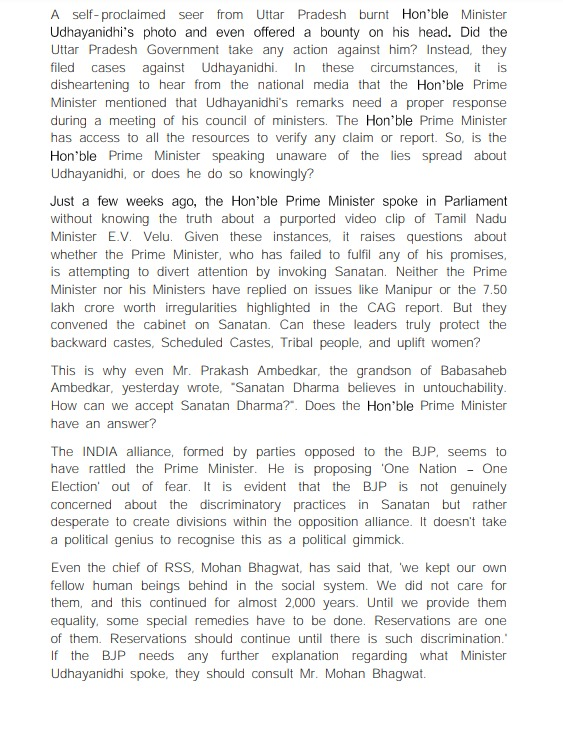 A self-proclaimed seer from Uttar Pradesh burnt Hon'ble Minister Udhayanidhi's photo and even offered a bounty on his head. Did the Uttar Pradesh Government take any action against him? Instead, they filed cases against Udhayanidhi. In these circumstances, it is disheartening to hear from the national media that the Hon'ble Prime Minister mentioned that Udhayanidhi's remarks need a proper response during a meeting of his council of ministers. The Hon'ble Prime Minister has access to all the resources to verify any claim or report. So, is the Hon'ble Prime Minister speaking unaware of the lies spread about Udhayanidhi, or does he do so knowingly?

Just a few weeks ago, the Hon'ble Prime Minister spoke in Parliament without knowing the truth about a purported video clip of Tamil Nadu Minister E.V. Velu. Given these instances, it raises questions about whether the Prime Minister, who has failed to fulfil any of his promises, is attempting to divert attention by invoking Sanatan. Neither the Prime Minister nor his Ministers have replied on issues like Manipur or the 7.50 lakh crore worth irregularities highlighted in the CAG report. But they convened the cabinet on Sanatan. Can these leaders truly protect the backward castes, Scheduled Castes, Tribal people, and uplift women?

This is why even Mr. Prakash Ambedkar, the grandson of Babasaheb Ambedkar, yesterday wrote, "Sanatan Dharma believes in untouchability. How can we accept Sanatan Dharma?". Does the Hon'ble Prime Minister have an answer?

The INDIA alliance, formed by parties opposed to the BJP, seems to have rattled the Prime Minister. He is proposing 'One Nation – One Election' out of fear. It is evident that the BJP is not genuinely concerned about the discriminatory practices in Sanatan but rather desperate to create divisions within the opposition alliance. It doesn't take a political genius to recognise this as a political gimmick.

Even the chief of RSS, Mohan Bhagwat, has said that, 'we kept our own fellow human beings behind in the social system. We did not care for them, and this continued for almost 2,000 years. Until we provide them equality, some special remedies have to be done. Reservations are one of them. Reservations should continue until there is such discrimination.' If the BJP needs any further explanation regarding what Minister Udhayanidhi spoke, they should consult Mr. Mohan Bhagwat.